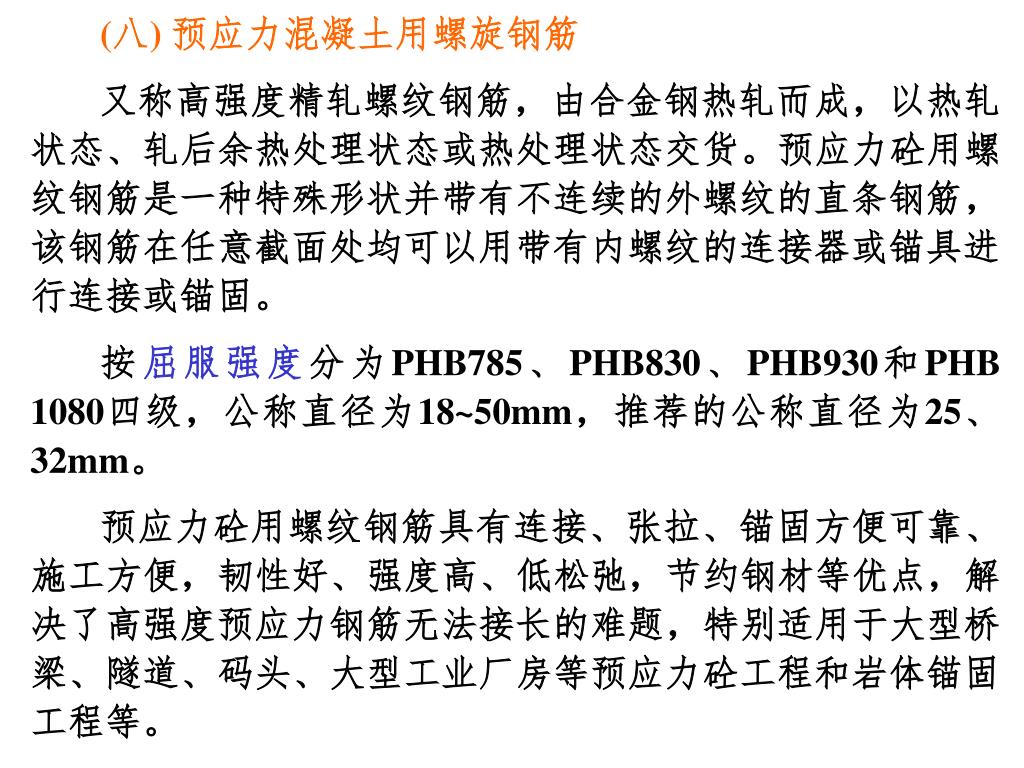 (八) 预应力混凝土用螺旋钢筋

又称高强度精轧螺纹钢筋，由合金钢热轧而成，以热轧状态、轧后余热处理状态或热处理状态交货。预应力砼用螺纹钢筋是一种特殊形状并带有不连续的外螺纹的直条钢筋，该钢筋在任意截面处均可以用带有内螺纹的连接器或锚具进行连接或锚固。

按屈服强度分为PHB785、PHB830、PHB930和PHB 1080四级，公称直径为18~50mm，推荐的公称直径为25、32mm。

预应力砼用螺纹钢筋具有连接、张拉、锚固方便可靠、施工方便，韧性好、强度高、低松弛，节约钢材等优点，解决了高强度预应力钢筋无法接长的难题，特别适用于大型桥梁、隧道、码头、大型工业厂房等预应力砼工程和岩体锚固工程等。